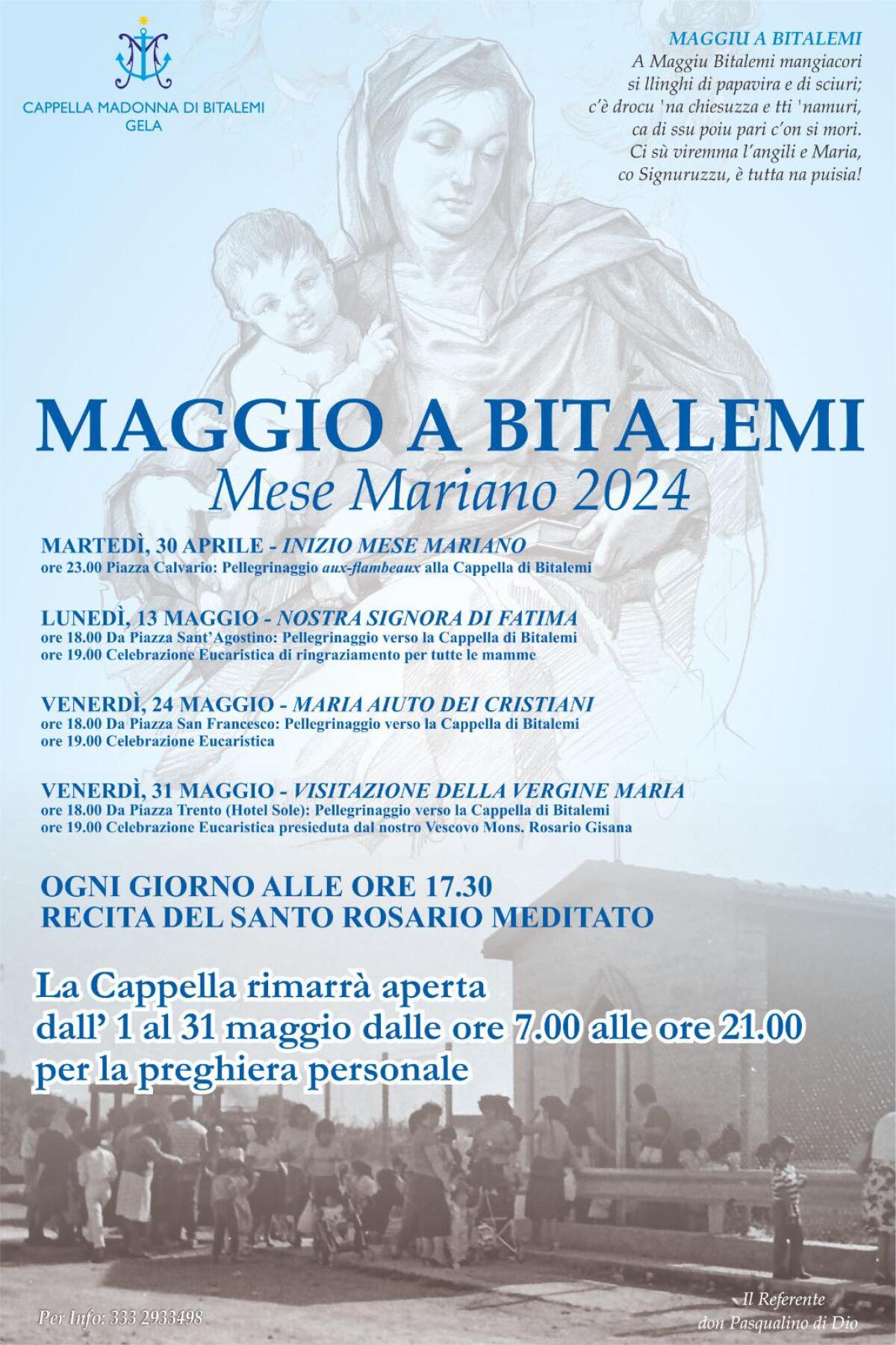 CAPPELLA MADONNA DI BITALEMI
GELA

MAGGIU A BITALEMI
A Maggiu Bitalemi mangiacori
si llinghi di papavira e di sciuri;
c'è drocu 'na chiesuzza e tti 'namuri,
ca di ssu poiu pari c'on si mori.
Ci sù viremma l'angili e Maria,
co Signuruzzu, è tutta na puisia!

MAGGIO A BITALEMI
Mese Mariano 2024

MARTEDÌ, 30 APRILE - INIZIO MESE MARIANO
ore 23.00 Piazza Calvario: Pellegrinaggio aux-flambeaux alla Cappella di Bitalemi

LUNEDÌ, 13 MAGGIO - NOSTRA SIGNORA DI FATIMA
ore 18.00 Da Piazza Sant'Agostino: Pellegrinaggio verso la Cappella di Bitalemi
ore 19.00 Celebrazione Eucaristica di ringraziamento per tutte le mamme

VENERDÌ, 24 MAGGIO - MARIA AIUTO DEI CRISTIANI
ore 18.00 Da Piazza San Francesco: Pellegrinaggio verso la Cappella di Bitalemi
ore 19.00 Celebrazione Eucaristica

VENERDÌ, 31 MAGGIO - VISITAZIONE DELLA VERGINE MARIA
ore 18.00 Da Piazza Trento (Hotel Sole): Pellegrinaggio verso la Cappella di Bitalemi
ore 19.00 Celebrazione Eucaristica presieduta dal nostro Vescovo Mons. Rosario Gisana

OGNI GIORNO ALLE ORE 17.30
RECITA DEL SANTO ROSARIO MEDITATO

La Cappella rimarrà aperta
dall' 1 al 31 maggio dalle ore 7.00 alle ore 21.00
per la preghiera personale

Per Info: 333 2933498

Il Referente
don Pasqualino di Dio